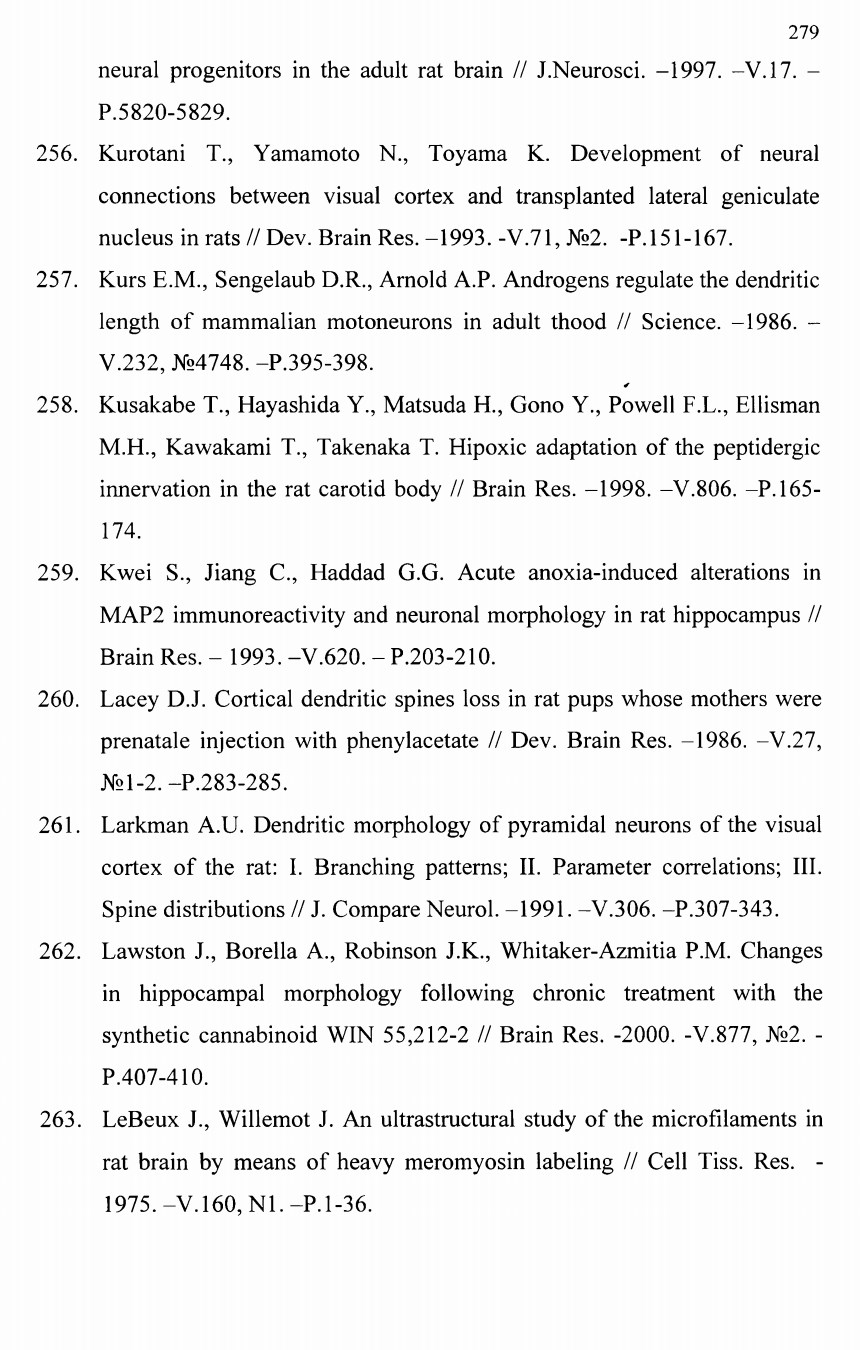 279

neural progenitors in the adult rat brain // J.Neurosci. –1997. –V.17. – P.5820-5829.

256. Kurotani T., Yamamoto N., Toyama K. Development of neural connections between visual cortex and transplanted lateral geniculate nucleus in rats // Dev. Brain Res. –1993. -V.71, №2. -P.151-167.

257. Kurs E.M., Sengelaub D.R., Arnold A.P. Androgens regulate the dendritic length of mammalian motoneurons in adult thood // Science. –1986. – V.232, №4748. –P.395-398.

258. Kusakabe T., Hayashida Y., Matsuda H., Gono Y., Powell F.L., Ellisman M.H., Kawakami T., Takenaka T. Hipoxic adaptation of the peptidergic innervation in the rat carotid body // Brain Res. –1998. –V.806. –P.165-174.

259. Kwei S., Jiang C., Haddad G.G. Acute anoxia-induced alterations in MAP2 immunoreactivity and neuronal morphology in rat hippocampus // Brain Res. – 1993. –V.620. – P.203-210.

260. Lacey D.J. Cortical dendritic spines loss in rat pups whose mothers were prenatale injection with phenylacetate // Dev. Brain Res. –1986. –V.27, №1-2. –P.283-285.

261. Larkman A.U. Dendritic morphology of pyramidal neurons of the visual cortex of the rat: I. Branching patterns; II. Parameter correlations; III. Spine distributions // J. Compare Neurol. –1991. –V.306. –P.307-343.

262. Lawston J., Borella A., Robinson J.K., Whitaker-Azmitia P.M. Changes in hippocampal morphology following chronic treatment with the synthetic cannabinoid WIN 55,212-2 // Brain Res. -2000. -V.877, №2. - P.407-410.

263. LeBeux J., Willemot J. An ultrastructural study of the microfilaments in rat brain by means of heavy meromyosin labeling // Cell Tiss. Res. - 1975. –V.160, N1. –P.1-36.